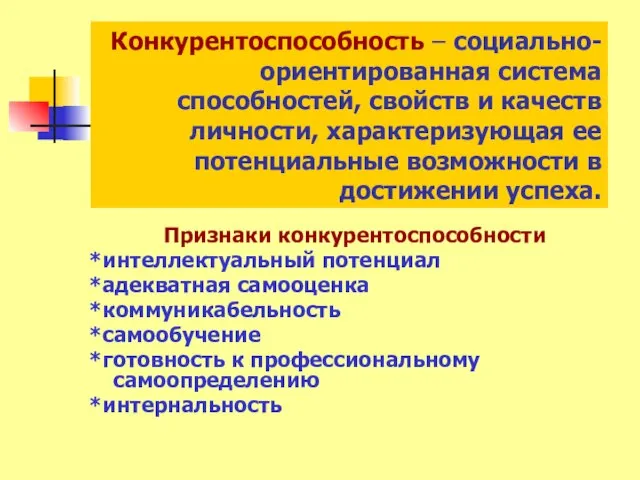 Конкурентоспособность – социально-ориентированная система способностей, свойств и качеств личности, характеризующая ее потенциальные возможности в достижении успеха.

Признаки конкурентоспособности
*интеллектуальный потенциал
*адекватная самооценка
*коммуникабельность
*самообучение
*готовность к профессиональному самоопределению
*интернальность